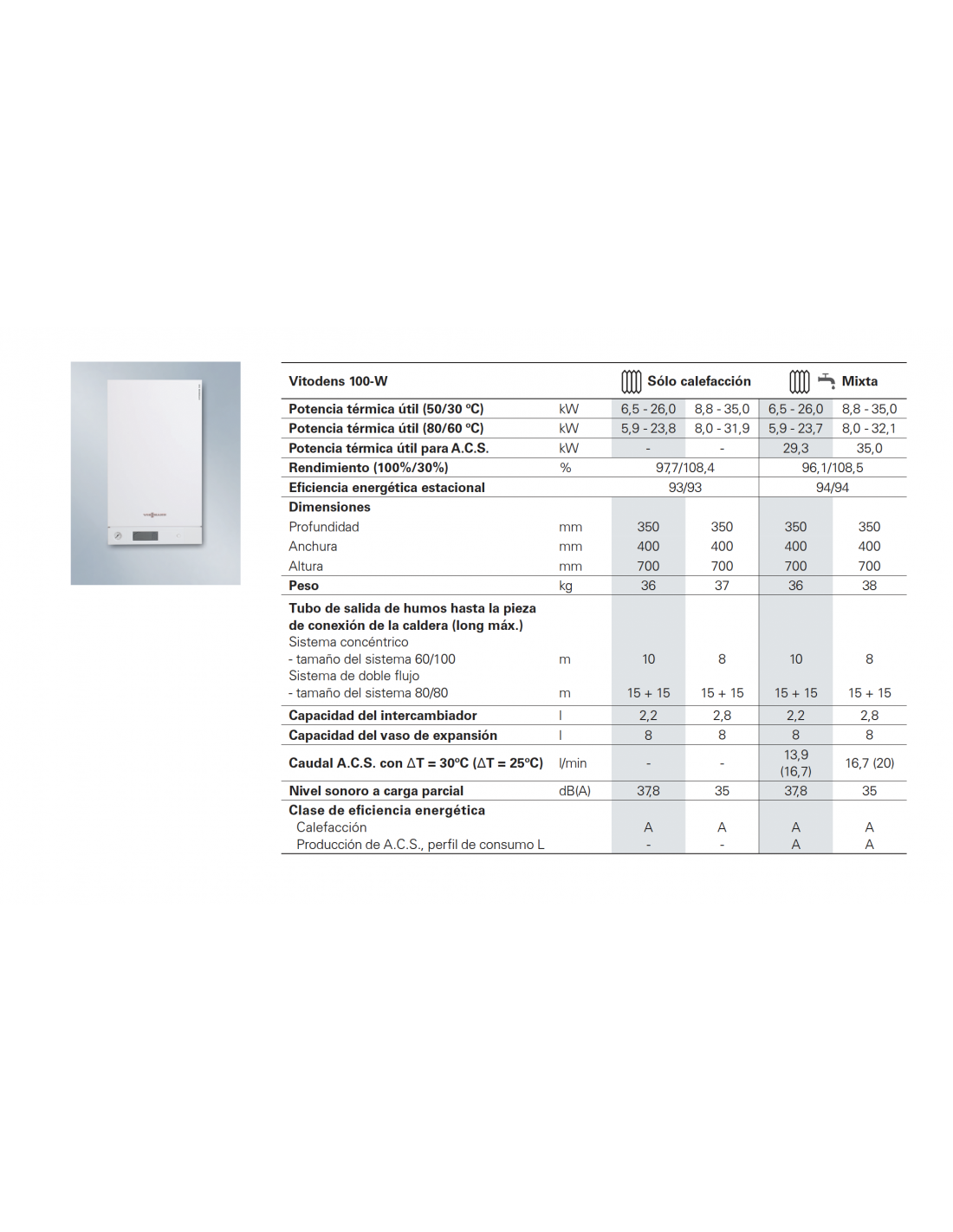 | Vitodens 100-W | | Sólo calefacción | | Mixta | |
|---|---|---|---|---|---|
| Potencia térmica útil (50/30 ºC) | kW | 6,5 - 26,0 | 8,8 - 35,0 | 6,5 - 26,0 | 8,8 - 35,0 |
| Potencia térmica útil (80/60 ºC) | kW | 5,9 - 23,8 | 8,0 - 31,9 | 5,9 - 23,7 | 8,0 - 32,1 |
| Potencia térmica útil para A.C.S. | kW | - | - | 29,3 | 35,0 |
| Rendimiento (100%/30%) | % | 97,7/108,4 | | 96,1/108,5 | |
| Eficiencia energética estacional | | 93/93 | | 94/94 | |
| Dimensiones | | | | | |
| Profundidad | mm | 350 | 350 | 350 | 350 |
| Anchura | mm | 400 | 400 | 400 | 400 |
| Altura | mm | 700 | 700 | 700 | 700 |
| Peso | kg | 36 | 37 | 36 | 38 |
| Tubo de salida de humos hasta la pieza de conexión de la caldera (long máx.) | | | | | |
| Sistema concéntrico | | | | | |
| - tamaño del sistema 60/100 | m | 10 | 8 | 10 | 8 |
| Sistema de doble flujo | | | | | |
| - tamaño del sistema 80/80 | m | 15 + 15 | 15 + 15 | 15 + 15 | 15 + 15 |
| Capacidad del intercambiador | l | 2,2 | 2,8 | 2,2 | 2,8 |
| Capacidad del vaso de expansión | l | 8 | 8 | 8 | 8 |
| Caudal A.C.S. con ΔT = 30ºC (ΔT = 25ºC) | l/min | - | - | 13,9 (16,7) | 16,7 (20) |
| Nivel sonoro a carga parcial | dB(A) | 37,8 | 35 | 37,8 | 35 |
| Clase de eficiencia energética | | | | | |
| Calefacción | | A | A | A | A |
| Producción de A.C.S., perfil de consumo L | | - | - | A | A |